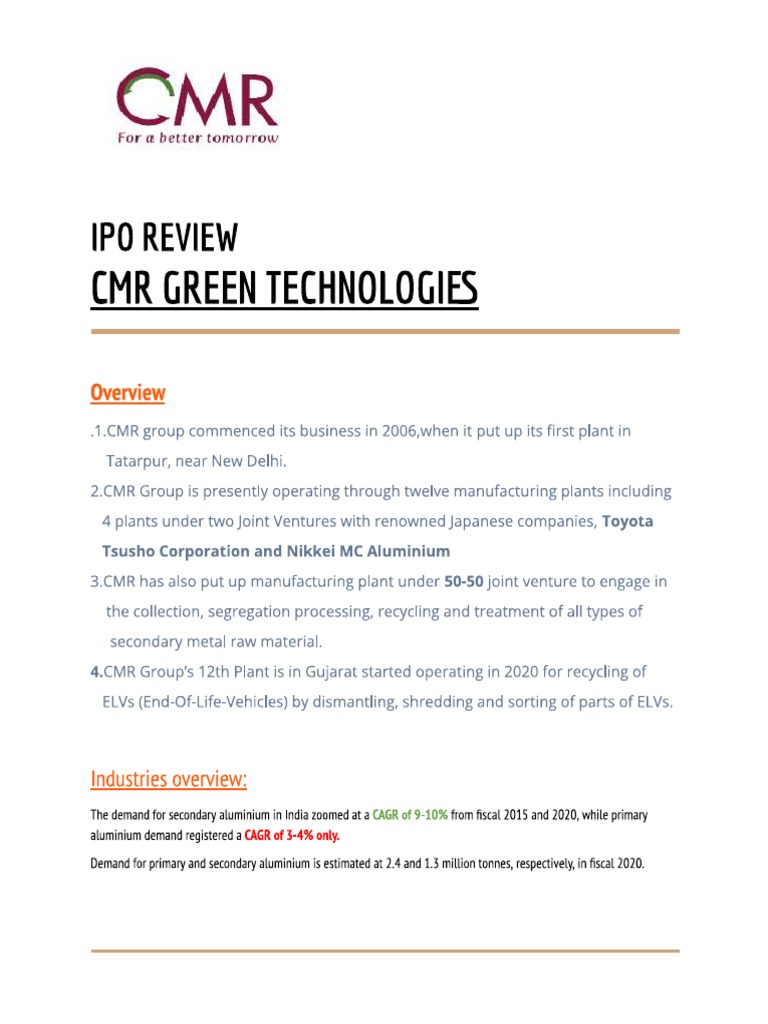 CMR
For a better tomorrow

IPO REVIEW
CMR GREEN TECHNOLOGIES

Overview

.1.CMR group commenced its business in 2006,when it put up its first plant in Tatarpur, near New Delhi.

2.CMR Group is presently operating through twelve manufacturing plants including 4 plants under two Joint Ventures with renowned Japanese companies, Toyota Tsusho Corporation and Nikkei MC Aluminium

3.CMR has also put up manufacturing plant under 50-50 joint venture to engage in the collection, segregation processing, recycling and treatment of all types of secondary metal raw material.

4.CMR Group's 12th Plant is in Gujarat started operating in 2020 for recycling of ELVs (End-Of-Life-Vehicles) by dismantling, shredding and sorting of parts of ELVs.

Industries overview:

The demand for secondary aluminium in India zoomed at a CAGR of 9-10% from fiscal 2015 and 2020, while primary aluminium demand registered a CAGR of 3-4% only.

Demand for primary and secondary aluminium is estimated at 2.4 and 1.3 million tonnes, respectively, in fiscal 2020.